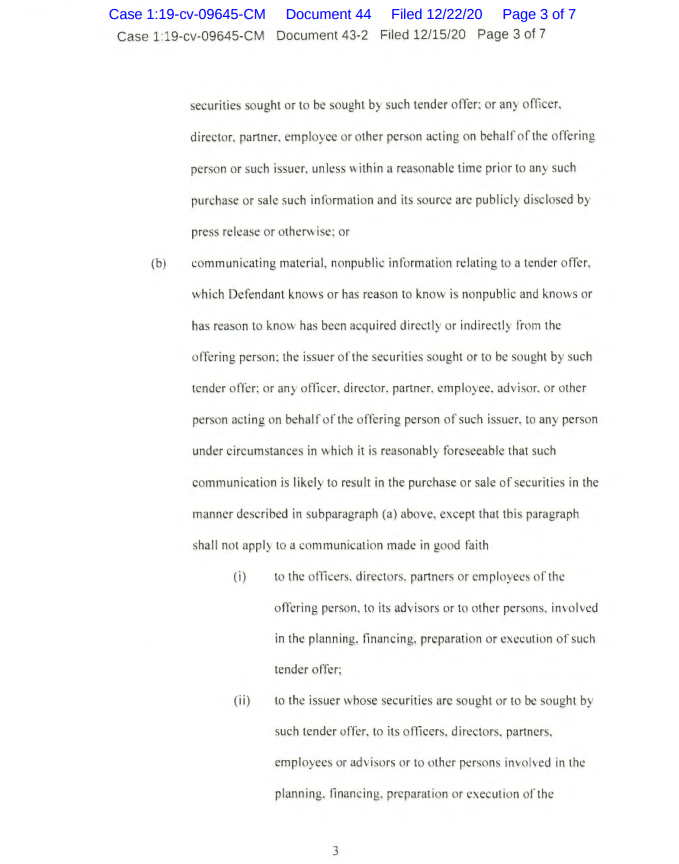 Case 1:19-cv-09645-CM Document 44 Filed 12/22/20 Page 3 of 7
Case 1:19-cv-09645-CM Document 43-2 Filed 12/15/20 Page 3 of 7

securities sought or to be sought by such tender offer; or any officer, director, partner, employee or other person acting on behalf of the offering person or such issuer, unless within a reasonable time prior to any such purchase or sale such information and its source are publicly disclosed by press release or otherwise; or

(b) communicating material, nonpublic information relating to a tender offer, which Defendant knows or has reason to know is nonpublic and knows or has reason to know has been acquired directly or indirectly from the offering person; the issuer of the securities sought or to be sought by such tender offer; or any officer, director, partner, employee, advisor, or other person acting on behalf of the offering person of such issuer, to any person under circumstances in which it is reasonably foreseeable that such communication is likely to result in the purchase or sale of securities in the manner described in subparagraph (a) above, except that this paragraph shall not apply to a communication made in good faith

(i) to the officers, directors, partners or employees of the offering person, to its advisors or to other persons, involved in the planning, financing, preparation or execution of such tender offer;

(ii) to the issuer whose securities are sought or to be sought by such tender offer, to its officers, directors, partners, employees or advisors or to other persons involved in the planning, financing, preparation or execution of the

3